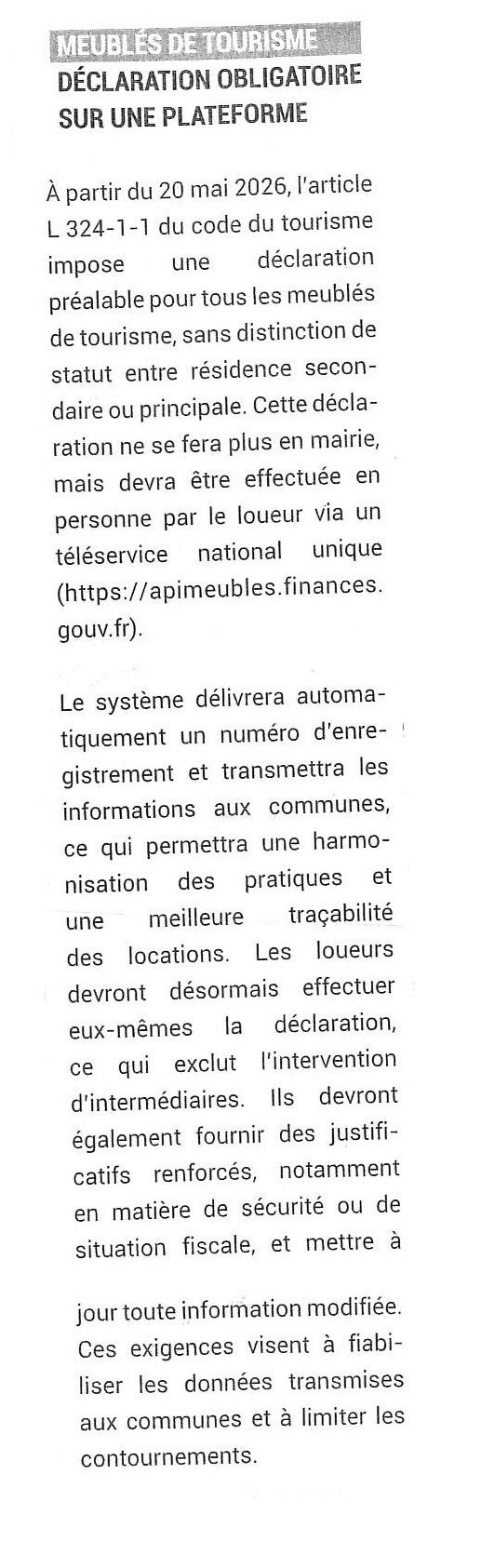 MEUBLÉS DE TOURISME
DÉCLARATION OBLIGATOIRE
SUR UNE PLATEFORME

À partir du 20 mai 2026, l'article L 324-1-1 du code du tourisme impose une déclaration préalable pour tous les meublés de tourisme, sans distinction de statut entre résidence secondaire ou principale. Cette déclaration ne se fera plus en mairie, mais devra être effectuée en personne par le loueur via un téléservice national unique (https://apimeubles.finances.gouv.fr).

Le système délivrera automatiquement un numéro d'enregistrement et transmettra les informations aux communes, ce qui permettra une harmonisation des pratiques et une meilleure traçabilité des locations. Les loueurs devront désormais effectuer eux-mêmes la déclaration, ce qui exclut l'intervention d'intermédiaires. Ils devront également fournir des justificatifs renforcés, notamment en matière de sécurité ou de situation fiscale, et mettre à jour toute information modifiée. Ces exigences visent à fiabiliser les données transmises aux communes et à limiter les contournements.